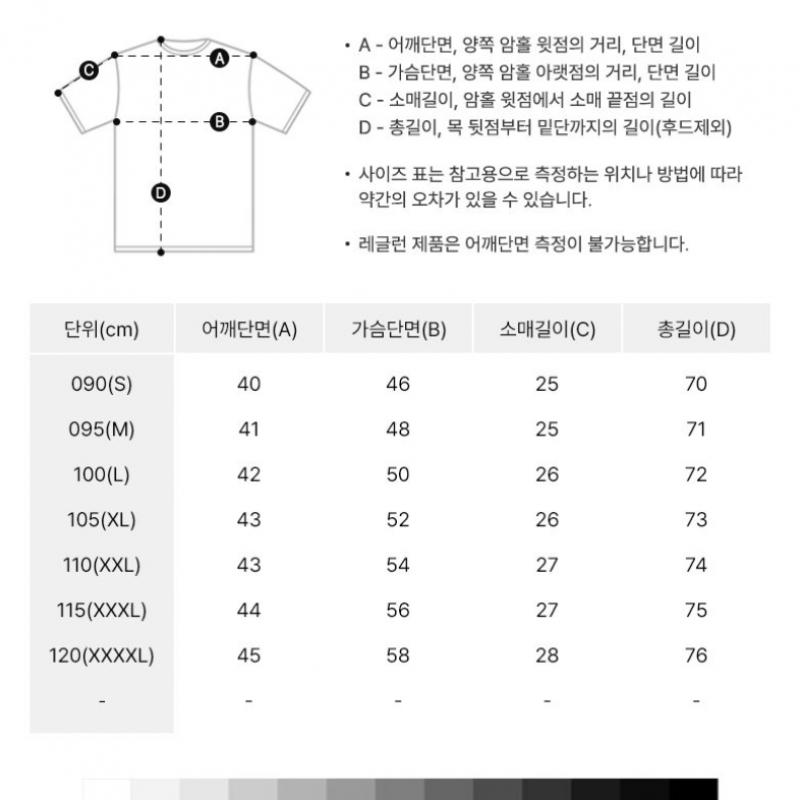 C

A

B

D

• A - 어깨단면, 양쪽 암홀 윗점의 거리, 단면 길이
B - 가슴단면, 양쪽 암홀 아랫점의 거리, 단면 길이
C - 소매길이, 암홀 윗점에서 소매 끝점의 길이
D - 총길이, 목 뒷점부터 밑단까지의 길이(후드제외)

• 사이즈 표는 참고용으로 측정하는 위치나 방법에 따라 약간의 오차가 있을 수 있습니다.

• 레글런 제품은 어깨단면 측정이 불가능합니다.

| 단위(cm) | 어깨단면(A) | 가슴단면(B) | 소매길이(C) | 총길이(D) |
|---|---|---|---|---|
| 090(S) | 40 | 46 | 25 | 70 |
| 095(M) | 41 | 48 | 25 | 71 |
| 100(L) | 42 | 50 | 26 | 72 |
| 105(XL) | 43 | 52 | 26 | 73 |
| 110(XXL) | 43 | 54 | 27 | 74 |
| 115(XXXL) | 44 | 56 | 27 | 75 |
| 120(XXXXL) | 45 | 58 | 28 | 76 |
| - | - | - | - | - |